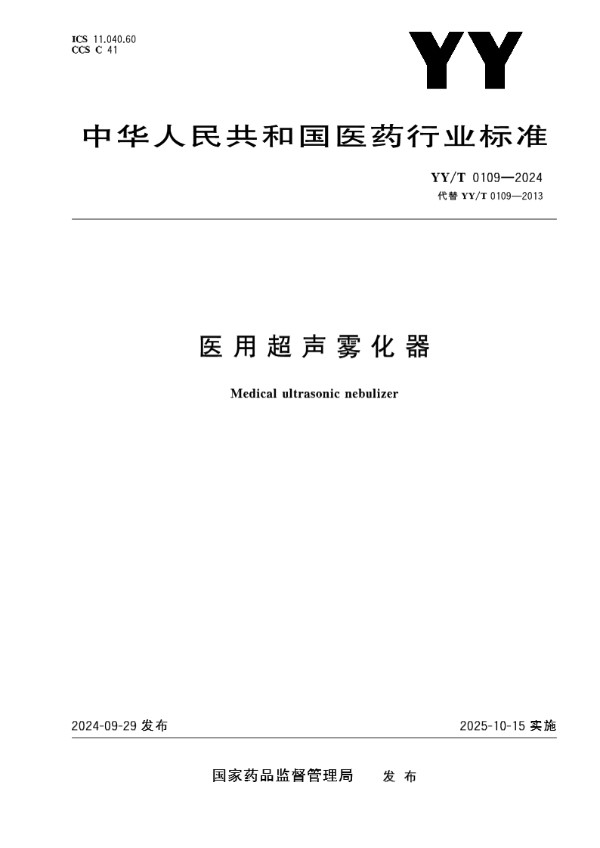 ICS 11.040.60
CCS C 41

YY

中华人民共和国医药行业标准

YY/T 0109—2024
代替 YY/T 0109—2013

医用超声雾化器

Medical ultrasonic nebulizer

2024-09-29 发布

2025-10-15 实施

国家药品监督管理局 发布